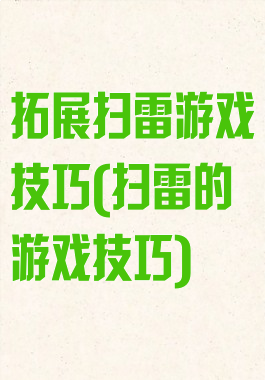 拓展扫雷游戏技巧(扫雷的游戏技巧)